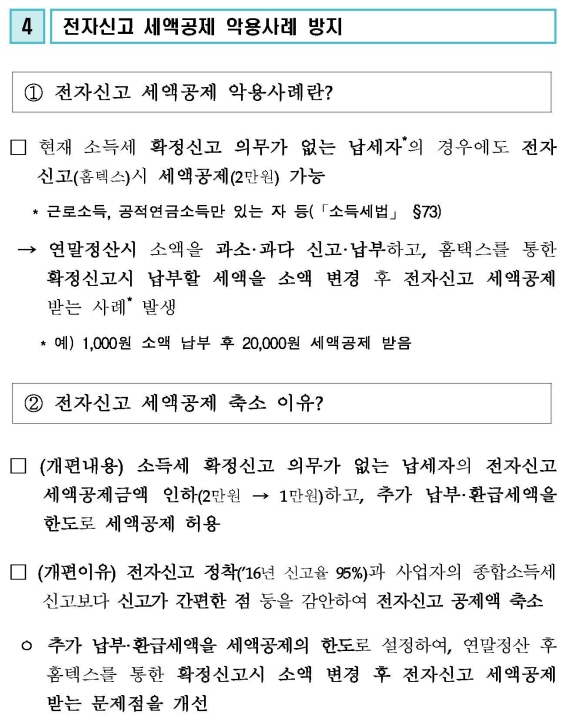 4 전자신고 세액공제 악용사례 방지

① 전자신고 세액공제 악용사례란?

□ 현재 소득세 확정신고 의무가 없는 납세자*의 경우에도 전자신고(홈택스)시 세액공제(2만원) 가능

* 근로소득, 공적연금소득만 있는 자 등(「소득세법」 §73)

→ 연말정산시 소액을 과소·과다 신고·납부하고, 홈택스를 통한 확정신고시 납부할 세액을 소액 변경 후 전자신고 세액공제 받는 사례* 발생

* 예) 1,000원 소액 납부 후 20,000원 세액공제 받음

② 전자신고 세액공제 축소 이유?

□ (개편내용) 소득세 확정신고 의무가 없는 납세자의 전자신고 세액공제금액 인하(2만원 → 1만원)하고, 추가 납부·환급세액을 한도로 세액공제 허용

□ (개편이유) 전자신고 정착('16년 신고율 95%)과 사업자의 종합소득세 신고보다 신고가 간편한 점 등을 감안하여 전자신고 공제액 축소

○ 추가 납부·환급세액을 세액공제의 한도로 설정하여, 연말정산 후 홈택스를 통한 확정신고시 소액 변경 후 전자신고 세액공제 받는 문제점을 개선